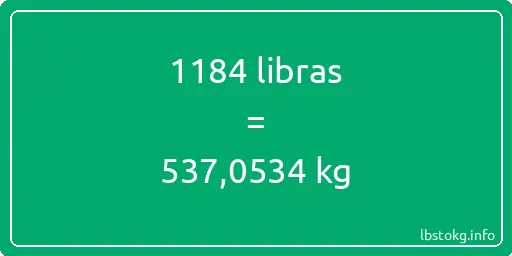 1184 libras
=
537,0534 kg

lbstokg.info